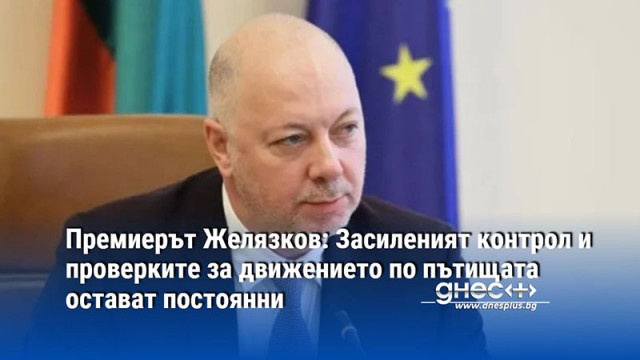 Премиерът Желязков: Засиленият контрол и проверките за движението по пътищата остават постоянни

днес+
www.dnesplus.bg